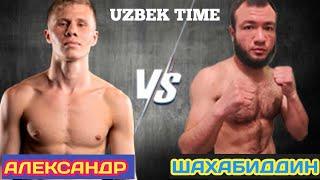 UZBEK TIME

VS

АЛЕКСАНДР

ШАХАБИДДИН